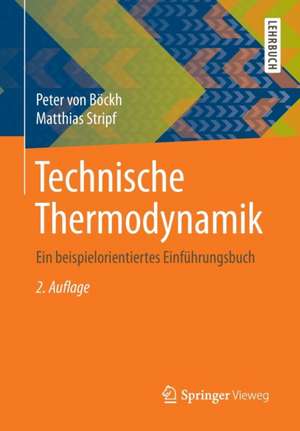 LEHRBUCH

Peter von Böckh
Matthias Stripf

Technische Thermodynamik

Ein beispielorientiertes Einführungsbuch

2. Auflage

Springer Vieweg